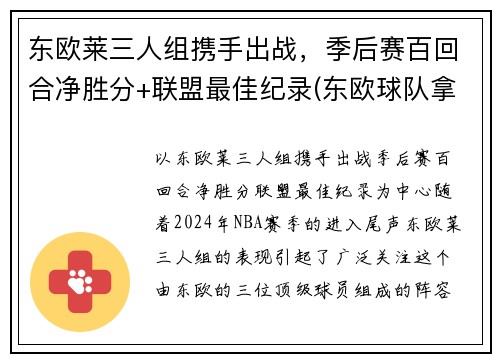 东欧莱三人组携手出战，季后赛百回合净胜分+联盟最佳纪录(东欧球队拿

以东欧莱三人组携手出战季后赛百回合净胜分联盟最佳纪录为中心随着2024年NBA赛季的进入尾声东欧莱三人组的表现引起了广泛关注这个由东欧的三位顶级球员组成的阵容